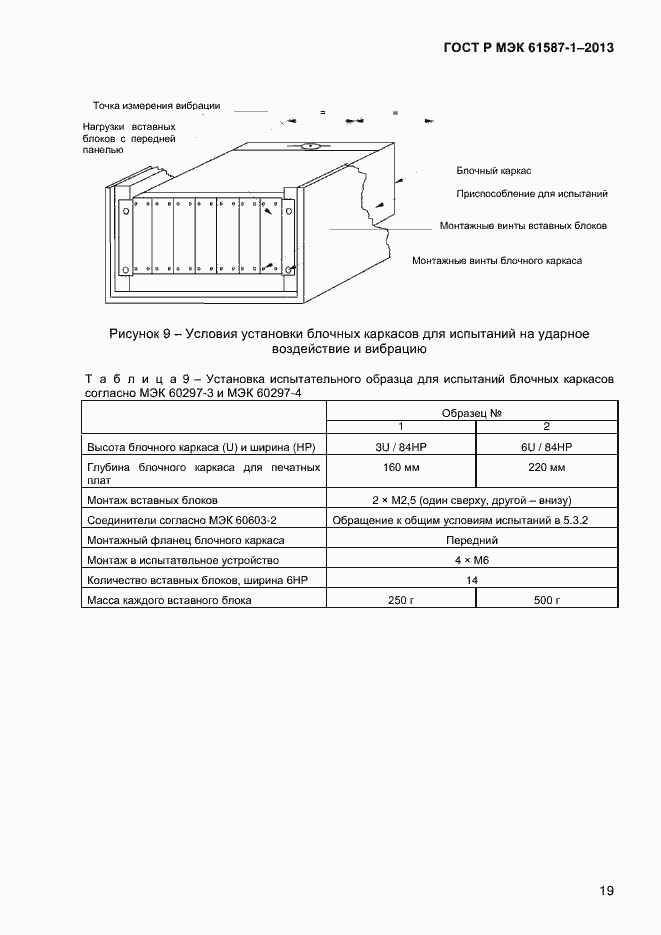 ГОСТ Р МЭК 61587-1–2013

Точка измерения вибрации

Нагрузки вставных блоков с передней панелью

Блочный каркас

Приспособление для испытаний

Монтажные винты вставных блоков

Монтажные винты блочного каркаса

Рисунок 9 – Условия установки блочных каркасов для испытаний на ударное воздействие и вибрацию

Т а б л и ц а 9 – Установка испытательного образца для испытаний блочных каркасов согласно МЭК 60297-3 и МЭК 60297-4

| | Образец № | |
|---|---|---|
| | 1 | 2 |
| Высота блочного каркаса (U) и ширина (HP) | 3U / 84HP | 6U / 84HP |
| Глубина блочного каркаса для печатных плат | 160 мм | 220 мм |
| Монтаж вставных блоков | 2 × M2,5 (один сверху, другой – внизу) | |
| Соединители согласно МЭК 60603-2 | Обращение к общим условиям испытаний в 5.3.2 | |
| Монтажный фланец блочного каркаса | Передний | |
| Монтаж в испытательное устройство | 4 × M6 | |
| Количество вставных блоков, ширина 6HP | 14 | |
| Масса каждого вставного блока | 250 г | 500 г |

19